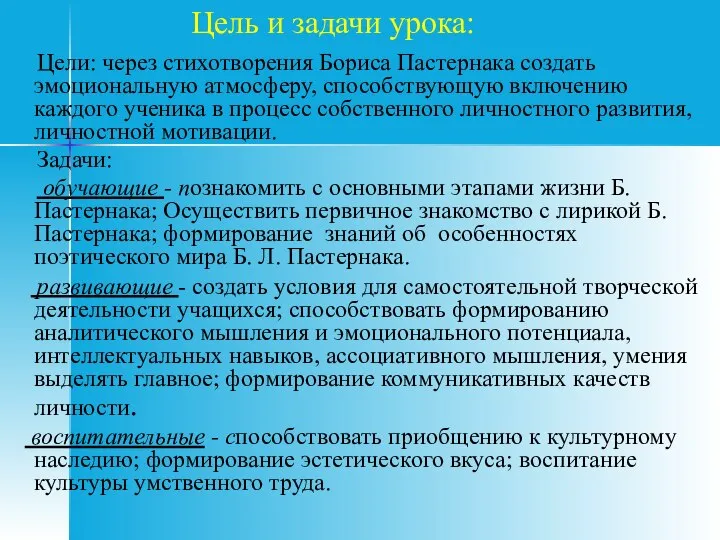 Цель и задачи урока:

Цели: через стихотворения Бориса Пастернака создать эмоциональную атмосферу, способствующую включению каждого ученика в процесс собственного личностного развития, личностной мотивации.

Задачи:

обучающие - познакомить с основными этапами жизни Б. Пастернака; Осуществить первичное знакомство с лирикой Б. Пастернака; формирование знаний об особенностях поэтического мира Б. Л. Пастернака.

развивающие - создать условия для самостоятельной творческой деятельности учащихся; способствовать формированию аналитического мышления и эмоционального потенциала, интеллектуальных навыков, ассоциативного мышления, умения выделять главное; формирование коммуникативных качеств личности.

воспитательные - способствовать приобщению к культурному наследию; формирование эстетического вкуса; воспитание культуры умственного труда.